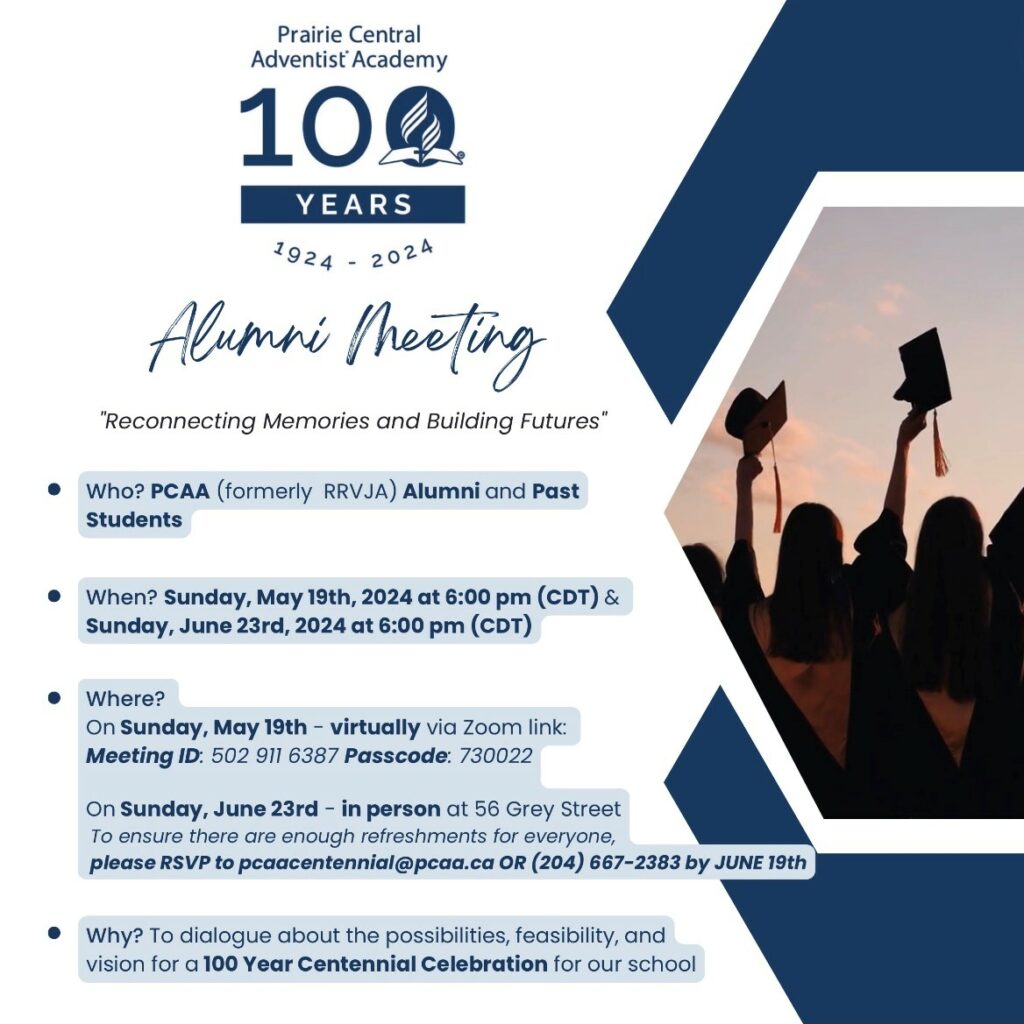 Prairie Central
Adventist Academy

100
YEARS
1924 - 2024

Alumni Meeting

"Reconnecting Memories and Building Futures"

• Who? PCAA (formerly RRVJA) Alumni and Past Students

• When? Sunday, May 19th, 2024 at 6:00 pm (CDT) & Sunday, June 23rd, 2024 at 6:00 pm (CDT)

• Where?
On Sunday, May 19th - virtually via Zoom link:
Meeting ID: 502 911 6387 Passcode: 730022

On Sunday, June 23rd - in person at 56 Grey Street
To ensure there are enough refreshments for everyone, please RSVP to pcaacentennial@pcaa.ca OR (204) 667-2383 by JUNE 19th

• Why? To dialogue about the possibilities, feasibility, and vision for a 100 Year Centennial Celebration for our school